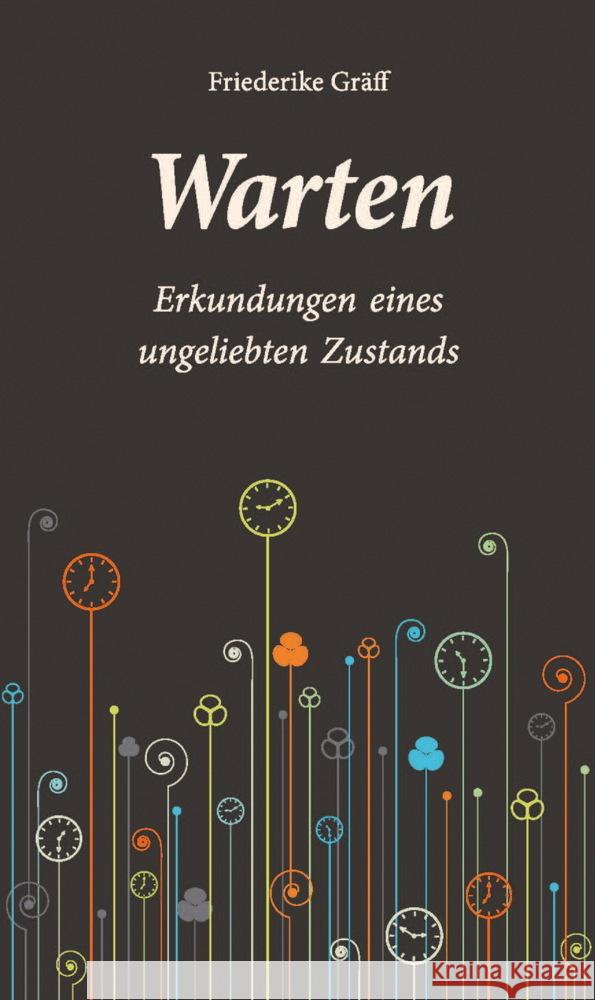 Friederike Gräff

Warten

Erkundungen eines ungeliebten Zustands